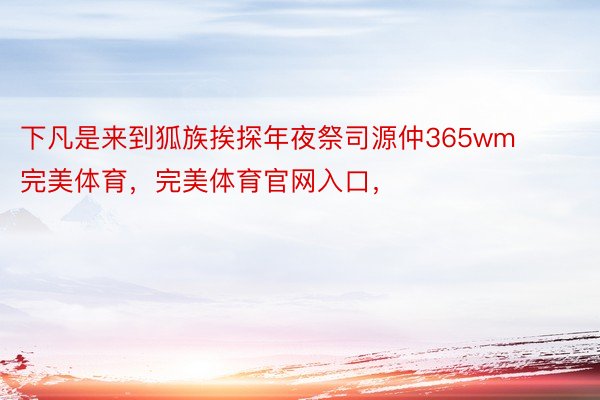 下凡是来到狐族挨探年夜祭司源仲365wm完美体育，完美体育官网入口，